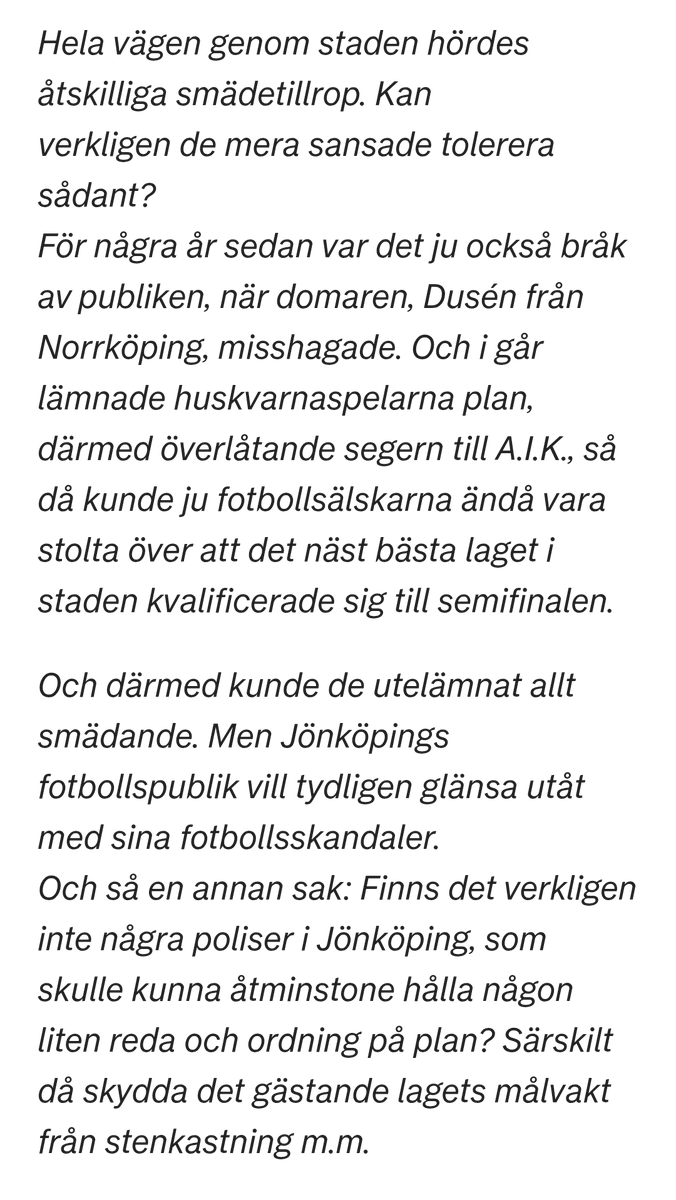 Hela vägen genom staden hördes åtskilliga smädetillrop. Kan verkligen de mera sansade tolerera sådant?
För några år sedan var det ju också bråk av publiken, när domaren, Dusén från Norrköping, misshagade. Och i går lämnade huskvarnaspelarna plan, därmed överlåtande segern till A.I.K., så då kunde ju fotbollsälskarna ändå vara stolta över att det näst bästa laget i staden kvalificerade sig till semifinalen.

Och därmed kunde de utelämnat allt smädande. Men Jönköpings fotbollspublik vill tydligen glänsa utåt med sina fotbollsskandaler.
Och så en annan sak: Finns det verkligen inte några poliser i Jönköping, som skulle kunna åtminstone hålla någon liten reda och ordning på plan? Särskilt då skydda det gästande lagets målvakt från stenkastning m.m.